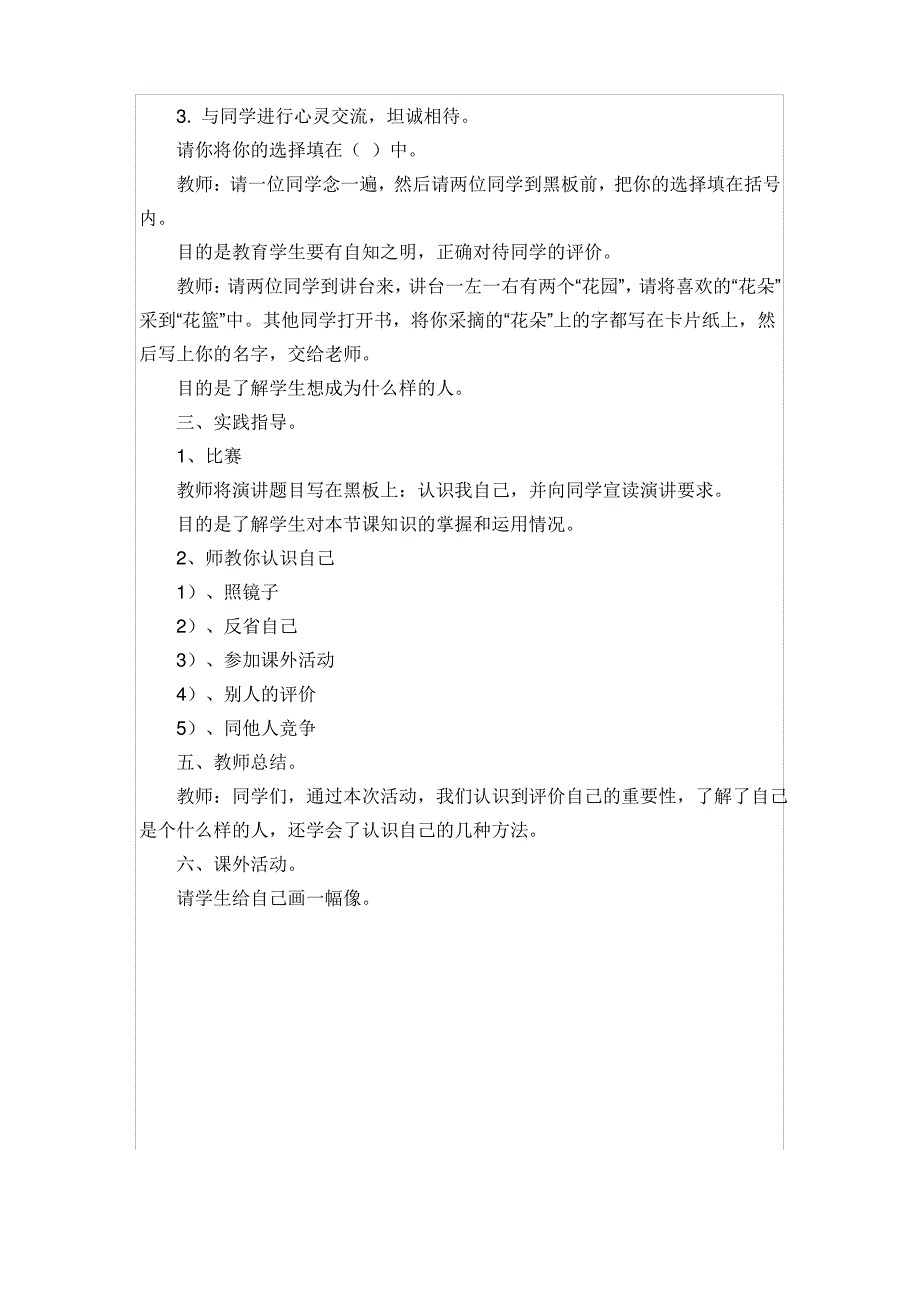 3. 与同学进行心灵交流，坦诚相待。

请你将你的选择填在（ ）中。

教师：请一位同学念一遍，然后请两位同学到黑板前，把你的选择填在括号内。

目的是教育学生要有自知之明，正确对待同学的评价。

教师：请两位同学到讲台来，讲台一左一右有两个“花园”，请将喜欢的“花朵”采到“花篮”中。其他同学打开书，将你采摘的“花朵”上的字都写在卡片纸上，然后写上你的名字，交给老师。

目的是了解学生想成为什么样的人。

三、实践指导。

1、比赛

教师将演讲题目写在黑板上：认识我自己，并向同学宣读演讲要求。

目的是了解学生对本节课知识的掌握和运用情况。

2、师教你认识自己

1）、照镜子

2）、反省自己

3）、参加课外活动

4）、别人的评价

5）、同他人竞争

五、教师总结。

教师：同学们，通过本次活动，我们认识到评价自己的重要性，了解了自己是个什么样的人，还学会了认识自己的几种方法。

六、课外活动。

请学生给自己画一幅像。